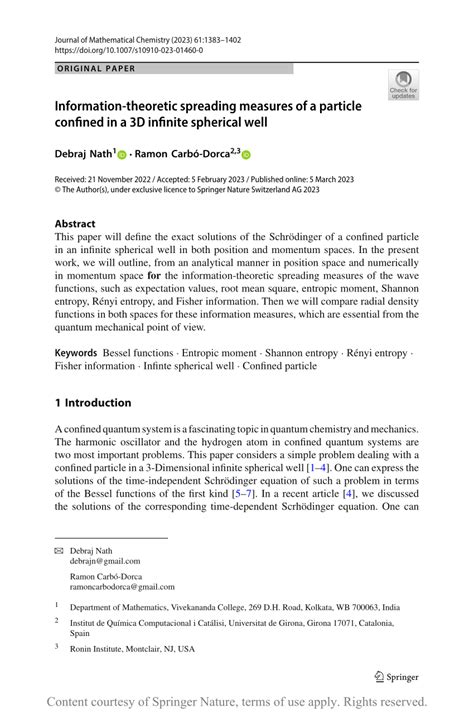 Journal of Mathematical Chemistry (2023) 61:1383–1402
https://doi.org/10.1007/s10910-023-01460-0

ORIGINAL PAPER

Check for updates

Information-theoretic spreading measures of a particle confined in a 3D infinite spherical well

Debraj Nath$^1$ · Ramon Carbó-Dorca$^{2,3}$

Received: 21 November 2022 / Accepted: 5 February 2023 / Published online: 5 March 2023
© The Author(s), under exclusive licence to Springer Nature Switzerland AG 2023

Abstract
This paper will define the exact solutions of the Schrödinger of a confined particle in an infinite spherical well in both position and momentum spaces. In the present work, we will outline, from an analytical manner in position space and numerically in momentum space for the information-theoretic spreading measures of the wave functions, such as expectation values, root mean square, entropic moment, Shannon entropy, Rényi entropy, and Fisher information. Then we will compare radial density functions in both spaces for these information measures, which are essential from the quantum mechanical point of view.

Keywords Bessel functions · Entropic moment · Shannon entropy · Rényi entropy · Fisher information · Infinte spherical well · Confined particle

1 Introduction

A confined quantum system is a fascinating topic in quantum chemistry and mechanics. The harmonic oscillator and the hydrogen atom in confined quantum systems are two most important problems. This paper considers a simple problem dealing with a confined particle in a 3-Dimensional infinite spherical well [1–4]. One can express the solutions of the time-independent Schrödinger equation of such a problem in terms of the Bessel functions of the first kind [5–7]. In a recent article [4], we discussed the solutions of the corresponding time-dependent Scrhödinger equation. One can

Debraj Nath
debrajn@gmail.com

Ramon Carbó-Dorca
ramoncarbodorca@gmail.com

$^1$ Department of Mathematics, Vivekananda College, 269 D.H. Road, Kolkata, WB 700063, India

$^2$ Institut de Química Computacional i Catàlisi, Universitat de Girona, Girona 17071, Catalonia, Spain

$^3$ Ronin Institute, Montclair, NJ, USA

Springer

Content courtesy of Springer Nature, terms of use apply. Rights reserved.